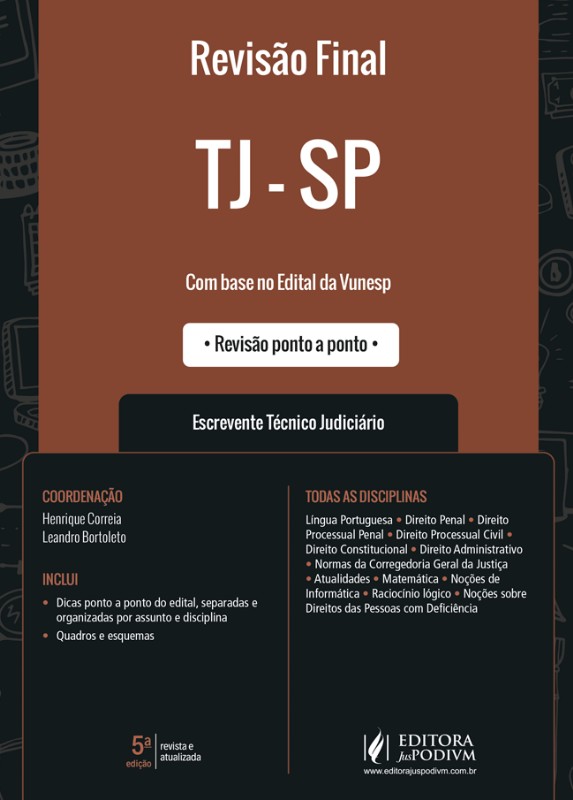 Revisão Final

TJ - SP

Com base no Edital da Vunesp

• Revisão ponto a ponto •

Escrevente Técnico Judiciário

COORDENAÇÃO
Henrique Correia
Leandro Bortoleto

INCLUI
• Dicas ponto a ponto do edital, separadas e organizadas por assunto e disciplina
• Quadros e esquemas

TODAS AS DISCIPLINAS
Língua Portuguesa • Direito Penal • Direito Processual Penal • Direito Processual Civil • Direito Constitucional • Direito Administrativo • Normas da Corregedoria Geral da Justiça • Atualidades • Matemática • Noções de Informática • Raciocínio lógico • Noções sobre Direitos das Pessoas com Deficiência

5ª edição
revista e atualizada

EDITORA JusPODIVM
www.editorajuspodivm.com.br